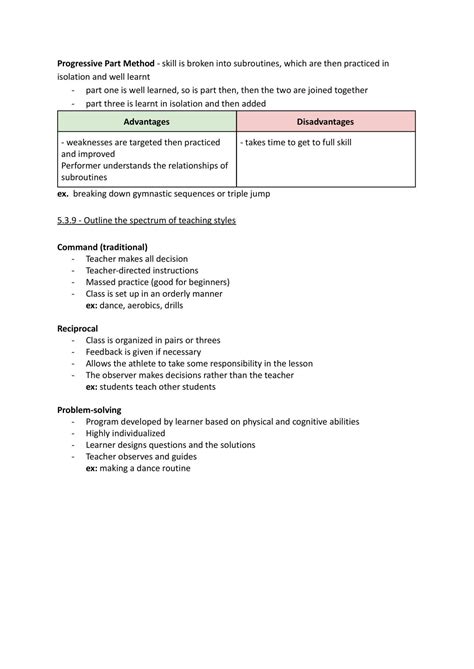 Progressive Part Method - skill is broken into subroutines, which are then practiced in isolation and well learnt

- part one is well learned, so is part then, then the two are joined together
- part three is learnt in isolation and then added

| Advantages | Disadvantages |
|---|---|
| - weaknesses are targeted then practiced and improved Performer understands the relationships of subroutines | - takes time to get to full skill |

ex. breaking down gymnastic sequences or triple jump

5.3.9 - Outline the spectrum of teaching styles

Command (traditional)
- Teacher makes all decision
- Teacher-directed instructions
- Massed practice (good for beginners)
- Class is set up in an orderly manner
ex: dance, aerobics, drills

Reciprocal
- Class is organized in pairs or threes
- Feedback is given if necessary
- Allows the athlete to take some responsibility in the lesson
- The observer makes decisions rather than the teacher
ex: students teach other students

Problem-solving
- Program developed by learner based on physical and cognitive abilities
- Highly individualized
- Learner designs questions and the solutions
- Teacher observes and guides
ex: making a dance routine